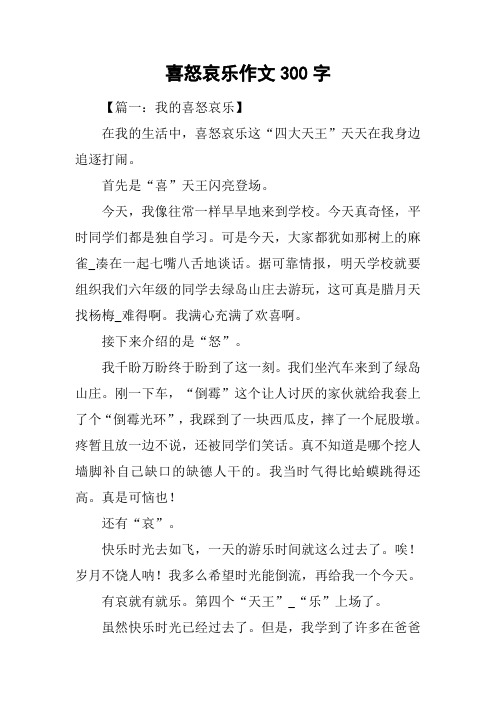 喜怒哀乐作文 300 字

【篇一：我的喜怒哀乐】

在我的生活中，喜怒哀乐这“四大天王”天天在我身边追逐打闹。

首先是“喜”天王闪亮登场。

今天，我像往常一样早早地来到学校。今天真奇怪，平时同学们都是独自学习。可是今天，大家都犹如那树上的麻雀_凑在一起七嘴八舌地谈话。据可靠情报，明天学校就要组织我们六年级的同学去绿岛山庄去游玩，这可真是腊月天找杨梅_难得啊。我满心充满了欢喜啊。

接下来介绍的是“怒”。

我千盼万盼终于盼到了这一刻。我们坐汽车来到了绿岛山庄。刚一下车，“倒霉”这个让人讨厌的家伙就给我套上了个“倒霉光环”，我踩到了一块西瓜皮，摔了一个屁股墩。疼暂且放一边不说，还被同学们笑话。真不知道是哪个挖人墙脚补自己缺口的缺德人干的。我当时气得比蛤蟆跳得还高。真是可恼也！

还有“哀”。

快乐时光去如飞，一天的游乐时间就这么过去了。唉！岁月不饶人呐！我多么希望时光能倒流，再给我一个今天。

有哀就有就乐。第四个“天王”_“乐”上场了。

虽然快乐时光已经过去了。但是，我学到了许多在爸爸